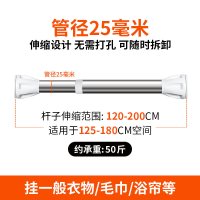 管径25毫米

伸缩设计 无需打孔 可随时拆卸

管径25毫米

杆子伸缩范围: 120-200CM

适用于125-180CM空间

约承重:50斤

挂一般衣物/毛巾/浴帘等